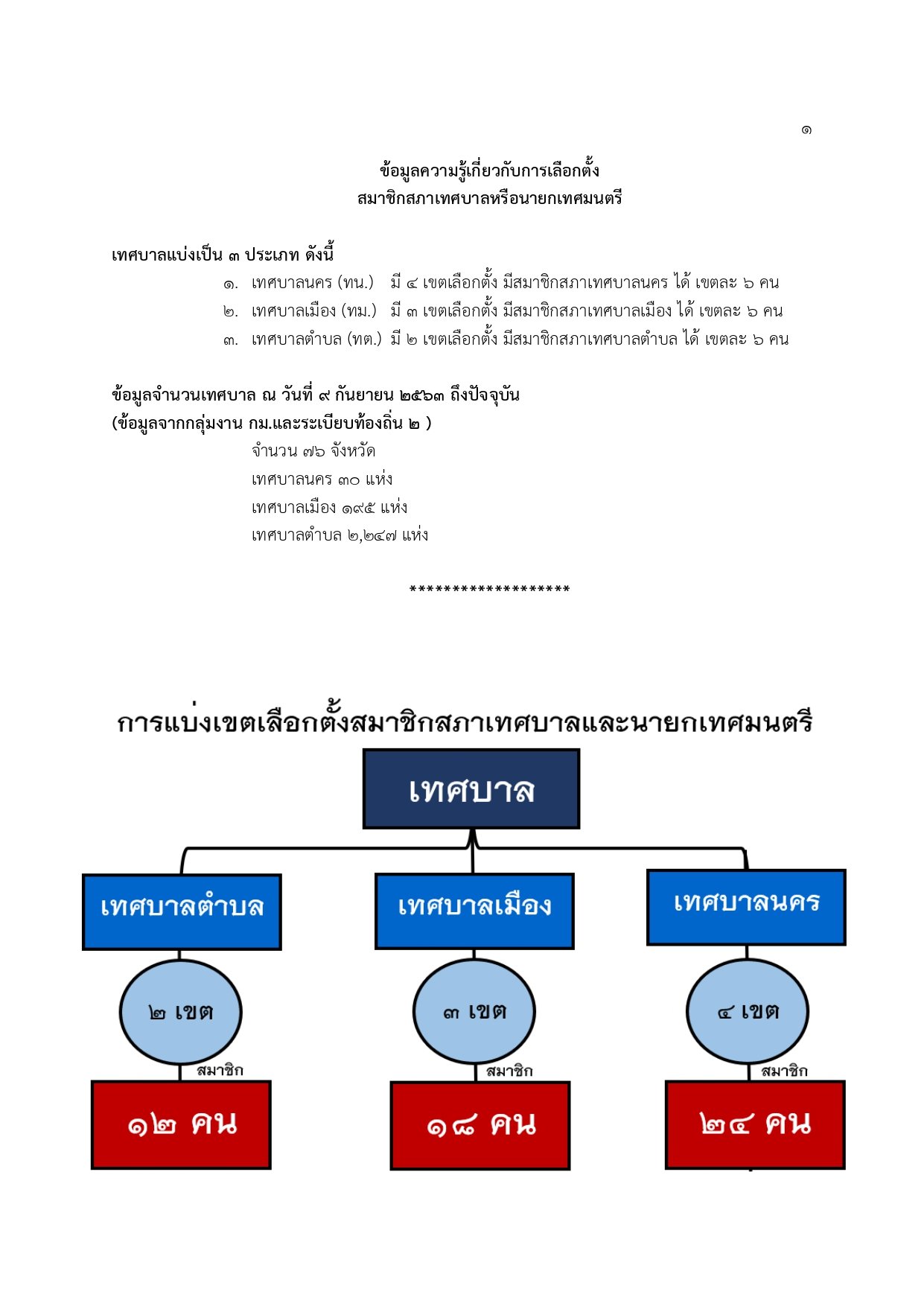 ๑

ข้อมูลความรู้เกี่ยวกับการเลือกตั้ง
สมาชิกสภาเทศบาลหรือนายกเทศมนตรี

เทศบาลแบ่งเป็น ๓ ประเภท ดังนี้
๑. เทศบาลนคร (ทน.) มี ๔ เขตเลือกตั้ง มีสมาชิกสภาเทศบาลนคร ได้ เขตละ ๖ คน
๒. เทศบาลเมือง (ทม.) มี ๓ เขตเลือกตั้ง มีสมาชิกสภาเทศบาลเมือง ได้ เขตละ ๖ คน
๓. เทศบาลตำบล (ทต.) มี ๒ เขตเลือกตั้ง มีสมาชิกสภาเทศบาลตำบล ได้ เขตละ ๖ คน

ข้อมูลจำนวนเทศบาล ณ วันที่ ๙ กันยายน ๒๕๖๓ ถึงปัจจุบัน
(ข้อมูลจากกลุ่มงาน กม.และระเบียบท้องถิ่น ๒ )
จำนวน ๗๖ จังหวัด
เทศบาลนคร ๓๐ แห่ง
เทศบาลเมือง ๑๙๕ แห่ง
เทศบาลตำบล ๒,๒๔๗ แห่ง

*******************

การแบ่งเขตเลือกตั้งสมาชิกสภาเทศบาลและนายกเทศมนตรี

เทศบาล

เทศบาลตำบล
๒ เขต
สมาชิก
๑๒ คน

เทศบาลเมือง
๓ เขต
สมาชิก
๑๘ คน

เทศบาลนคร
๔ เขต
สมาชิก
๒๔ คน